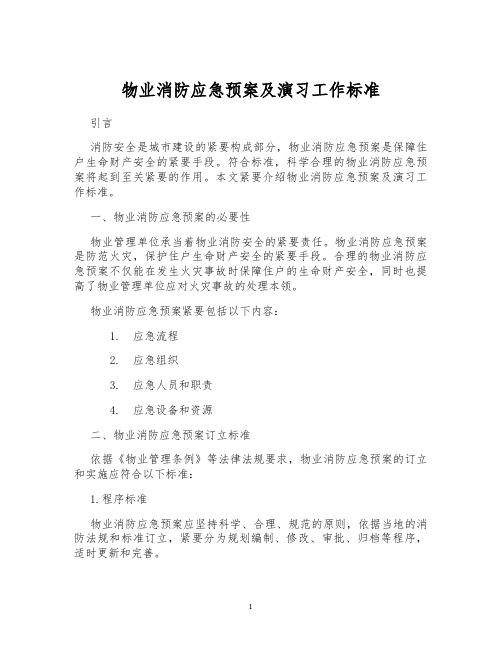 物业消防应急预案及演习工作标准

引言

消防安全是城市建设的紧要构成部分，物业消防应急预案是保障住户生命财产安全的紧要手段。符合标准，科学合理的物业消防应急预案将起到至关紧要的作用。本文紧要介绍物业消防应急预案及演习工作标准。

一、物业消防应急预案的必要性

物业管理单位承当着物业消防安全的紧要责任。物业消防应急预案是防范火灾，保护住户生命财产安全的紧要手段。合理的物业消防应急预案不仅能在发生火灾事故时保障住户的生命财产安全，同时也提高了物业管理单位应对火灾事故的处理本领。

物业消防应急预案紧要包括以下内容：

1. 应急流程

2. 应急组织

3. 应急人员和职责

4. 应急设备和资源

二、物业消防应急预案订立标准

依据《物业管理条例》等法律法规要求，物业消防应急预案的订立和实施应符合以下标准：

1.程序标准

物业消防应急预案应坚持科学、合理、规范的原则，依据当地的消防法规和标准订立，紧要分为规划编制、修改、审批、归档等程序，适时更新和完善。

1